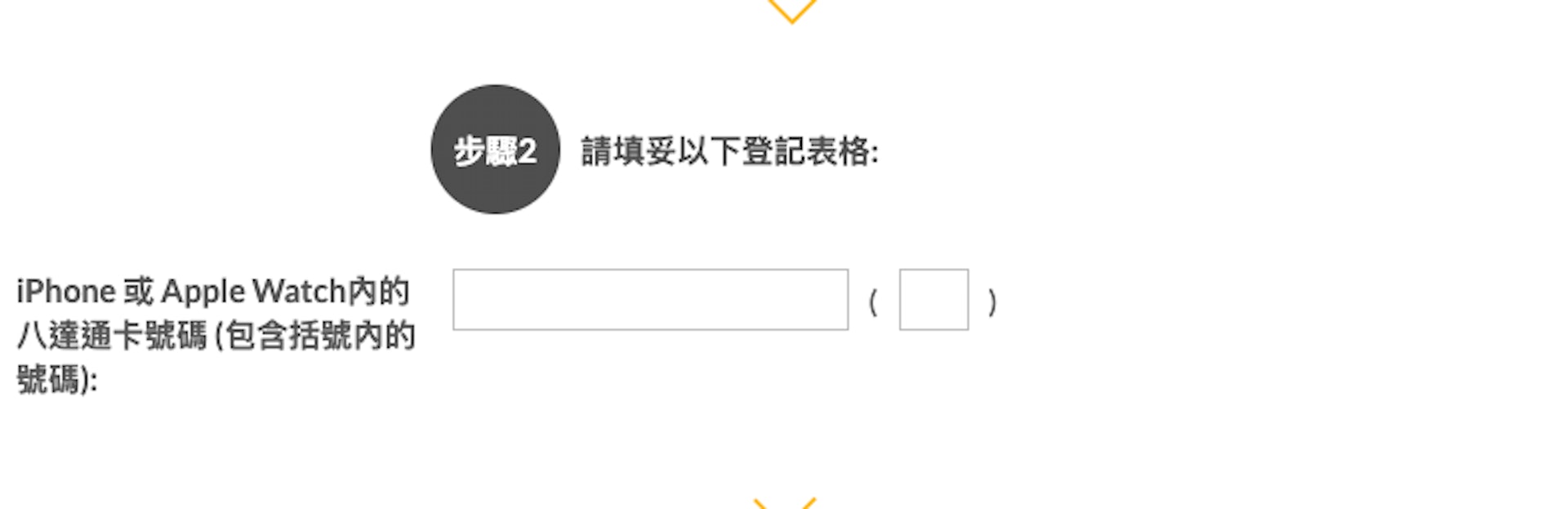 步驟2 請填妥以下登記表格:

iPhone 或 Apple Watch內的八達通卡號碼 (包含括號內的號碼):

( )